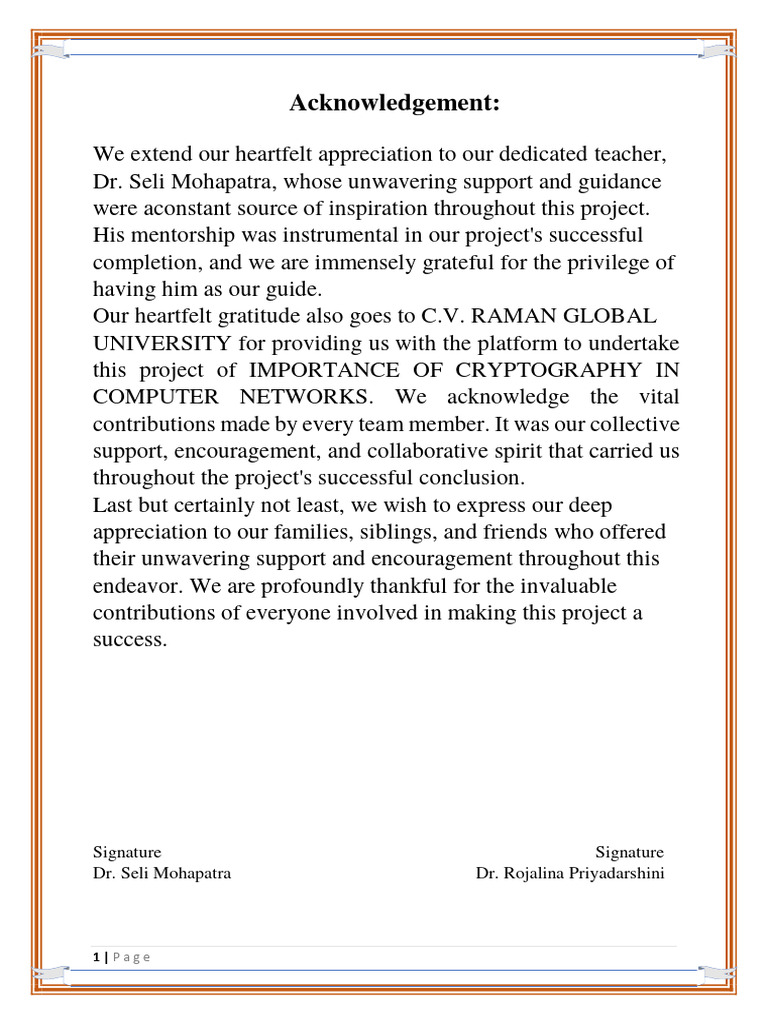 Acknowledgement:

We extend our heartfelt appreciation to our dedicated teacher, Dr. Seli Mohapatra, whose unwavering support and guidance were aconstant source of inspiration throughout this project. His mentorship was instrumental in our project's successful completion, and we are immensely grateful for the privilege of having him as our guide.
Our heartfelt gratitude also goes to C.V. RAMAN GLOBAL UNIVERSITY for providing us with the platform to undertake this project of IMPORTANCE OF CRYPTOGRAPHY IN COMPUTER NETWORKS. We acknowledge the vital contributions made by every team member. It was our collective support, encouragement, and collaborative spirit that carried us throughout the project's successful conclusion.
Last but certainly not least, we wish to express our deep appreciation to our families, siblings, and friends who offered their unwavering support and encouragement throughout this endeavor. We are profoundly thankful for the invaluable contributions of everyone involved in making this project a success.

Signature
Dr. Seli Mohapatra

Signature
Dr. Rojalina Priyadarshini

1 | P a g e